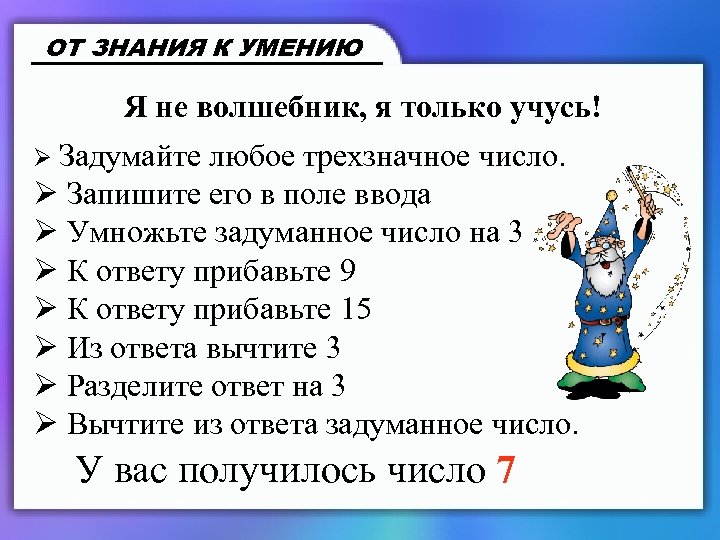 ОТ ЗНАНИЯ К УМЕНИЮ

Я не волшебник, я только учусь!

➢ Задумайте любое трехзначное число.
➢ Запишите его в поле ввода
➢ Умножьте задуманное число на 3
➢ К ответу прибавьте 9
➢ К ответу прибавьте 15
➢ Из ответа вычтите 3
➢ Разделите ответ на 3
➢ Вычтите из ответа задуманное число.

У вас получилось число 7